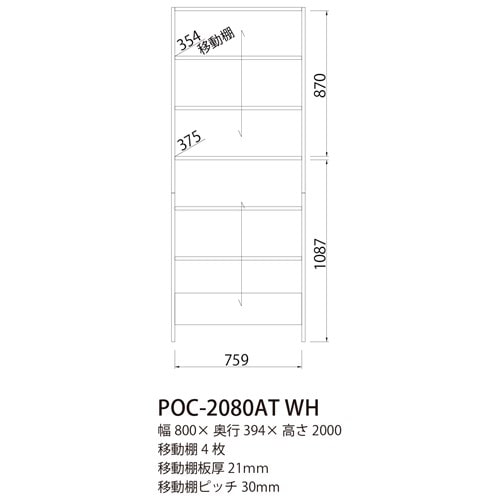 354
移動棚
375
870
1087
759

POC-2080AT WH
幅 800× 奥行 394× 高さ 2000
移動棚 4 枚
移動棚板厚 21mm
移動棚ピッチ 30mm